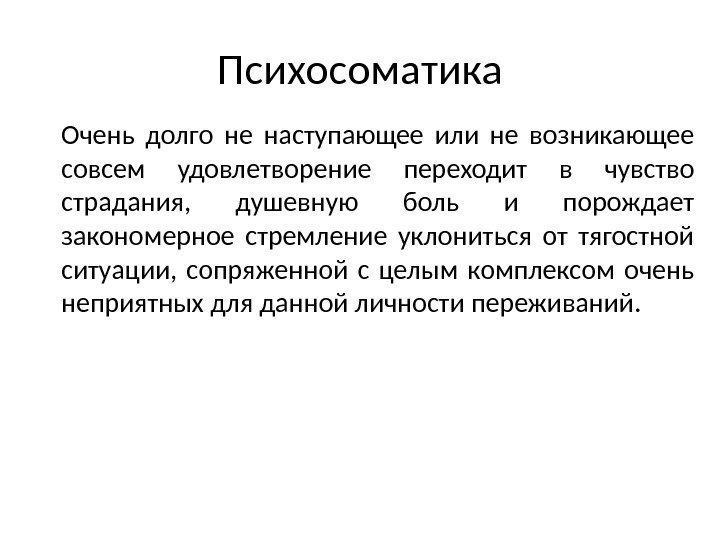 Психосоматика

Очень долго не наступающее или не возникающее совсем удовлетворение переходит в чувство страдания, душевную боль и порождает закономерное стремление уклониться от тягостной ситуации, сопряженной с целым комплексом очень неприятных для данной личности переживаний.